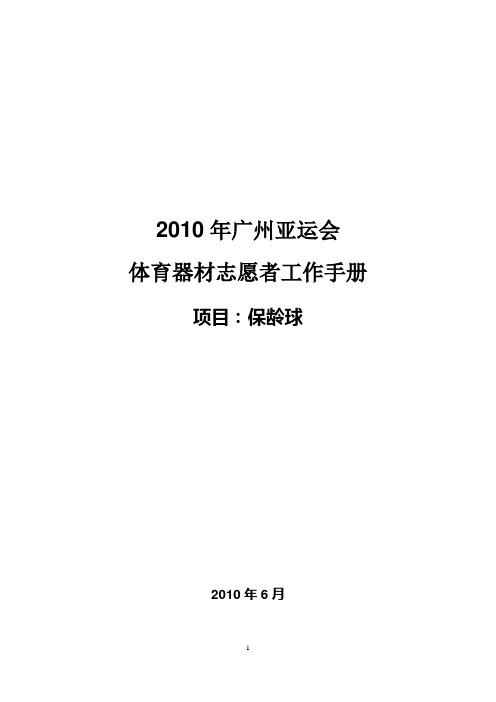 2010 年广州亚运会

体育器材志愿者工作手册

项目：保龄球

2010 年 6 月

1